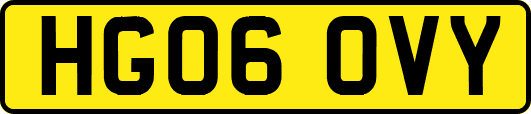 HG06 OVY